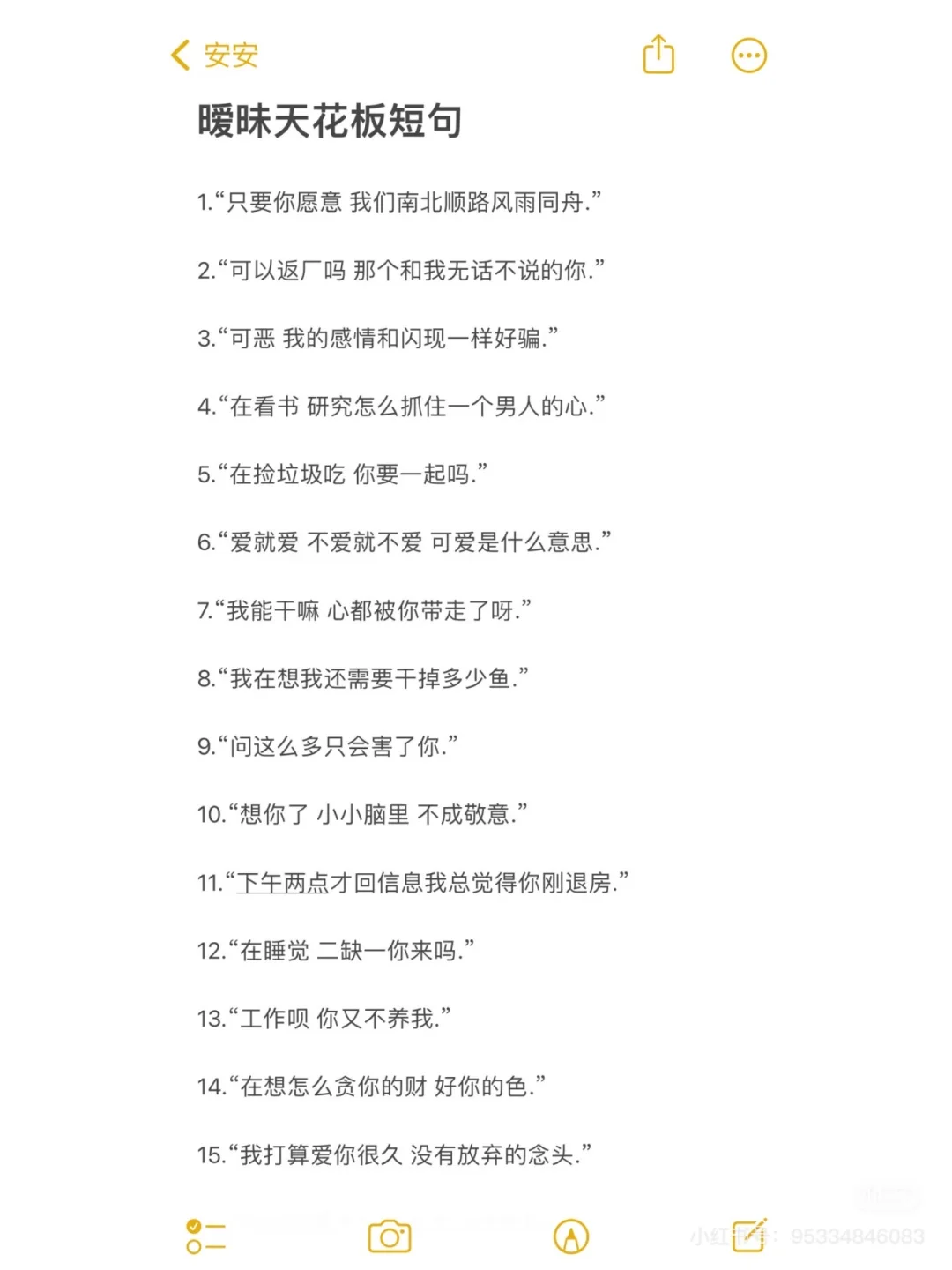 安安

暧昧天花板短句

1.“只要你愿意 我们南北顺路风雨同舟.”

2.“可以返厂吗 那个和我无话不说的你.”

3.“可恶 我的感情和闪现一样好骗.”

4.“在看书 研究怎么抓住一个男人的心.”

5.“在捡垃圾吃 你要一起吗.”

6.“爱就爱 不爱就不爱 可爱是什么意思.”

7.“我能干嘛 心都被你带走了呀.”

8.“我在想我还需要干掉多少鱼.”

9.“问这么多只会害了你.”

10.“想你了 小小脑里 不成敬意.”

11.“下午两点才回信息我总觉得你刚退房.”

12.“在睡觉 二缺一你来吗.”

13.“工作呗 你又不养我.”

14.“在想怎么贪你的财 好你的色.”

15.“我打算爱你很久 没有放弃的念头.”

小红书号：95334846083